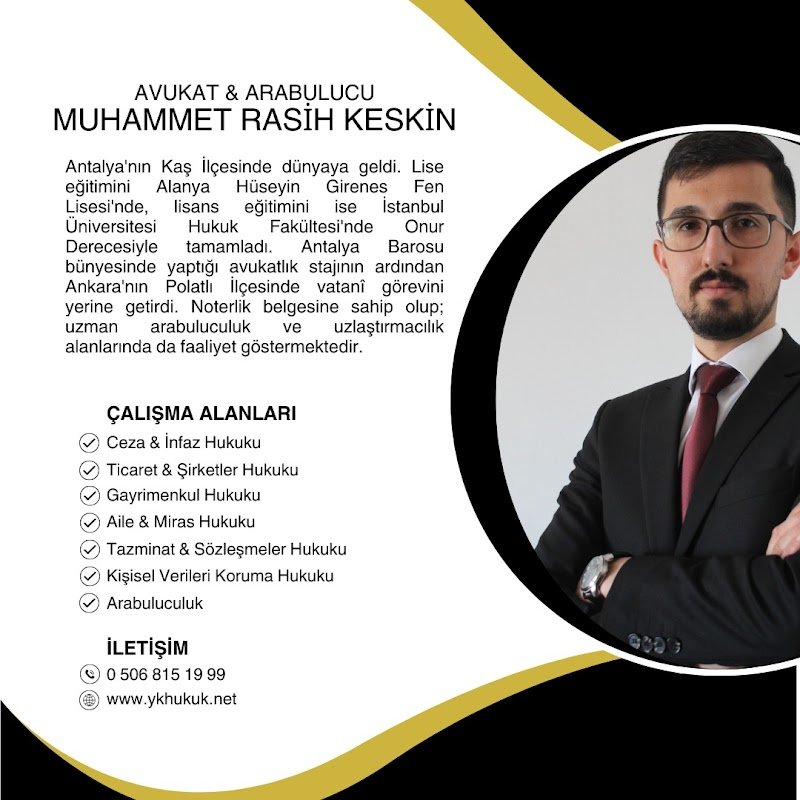 AVUKAT & ARABULUCU
MUHAMMET RASİH KESKİN

Antalya'nın Kaş İlçesinde dünyaya geldi. Lise eğitimini Alanya Hüseyin Girenes Fen Lisesi'nde, lisans eğitimini ise İstanbul Üniversitesi Hukuk Fakültesi'nde Onur Derecesiyle tamamladı. Antalya Barosu bünyesinde yaptığı avukatlık stajının ardından Ankara'nın Polatlı İlçesinde vatanî görevini yerine getirdi. Noterlik belgesine sahip olup; uzman arabuluculuk ve uzlaştırmacılık alanlarında da faaliyet göstermektedir.

ÇALIŞMA ALANLARI
✓ Ceza & İnfaz Hukuku
✓ Ticaret & Şirketler Hukuku
✓ Gayrimenkul Hukuku
✓ Aile & Miras Hukuku
✓ Tazminat & Sözleşmeler Hukuku
✓ Kişisel Verileri Koruma Hukuku
✓ Arabuluculuk

İLETİŞİM
0 506 815 19 99
www.ykhukuk.net